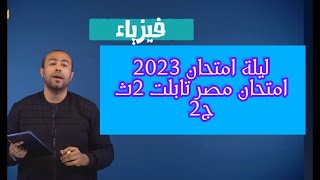 فيزياء

ليلة امتحان 2023
امتحان مصر تابلت 2ث
ج2